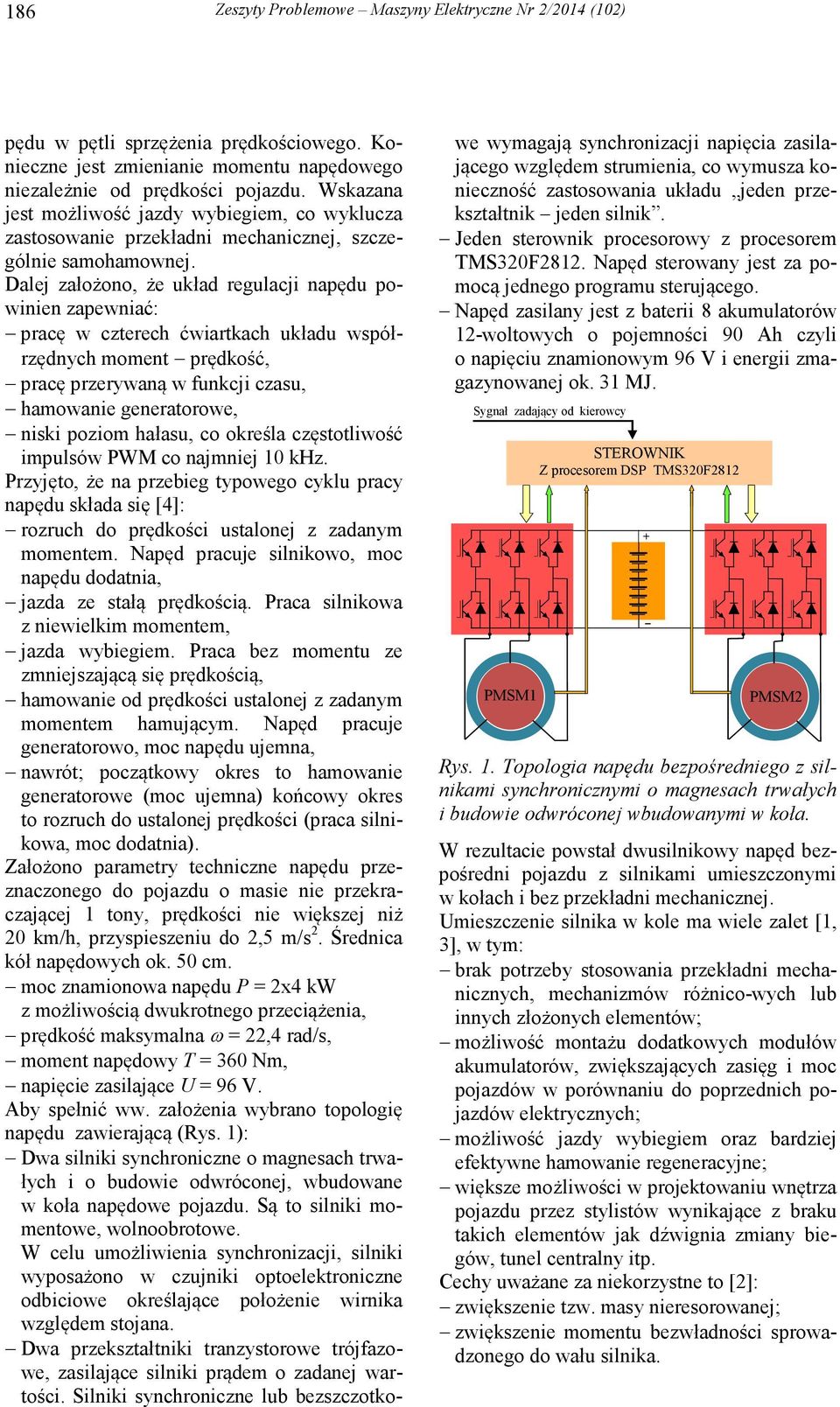 186 Zeszyty Problemowe – Maszyny Elektryczne Nr 2/2014 (102)

pędu w pętli sprzężenia prędkościowego. Konieczne jest zmienianie momentu napędowego niezależnie od prędkości pojazdu. Wskazana jest możliwość jazdy wybiegiem, co wyklucza zastosowanie przekładni mechanicznej, szczególnie samohamownej.
Dalej założono, że układ regulacji napędu powinien zapewniać:
– pracę w czterech ćwiartkach układu współrzędnych moment – prędkość,
– pracę przerywaną w funkcji czasu,
– hamowanie generatorowe,
– niski poziom hałasu, co określa częstotliwość impulsów PWM co najmniej 10 kHz.
Przyjęto, że na przebieg typowego cyklu pracy napędu składa się [4]:
– rozruch do prędkości ustalonej z zadanym momentem. Napęd pracuje silnikowo, moc napędu dodatnia,
– jazda ze stałą prędkością. Praca silnikowa z niewielkim momentem,
– jazda wybiegiem. Praca bez momentu ze zmniejszającą się prędkością,
– hamowanie od prędkości ustalonej z zadanym momentem hamującym. Napęd pracuje generatorowo, moc napędu ujemna,
– nawrót; początkowy okres to hamowanie generatorowe (moc ujemna) końcowy okres to rozruch do ustalonej prędkości (praca silnikowa, moc dodatnia).
Założono parametry techniczne napędu przeznaczonego do pojazdu o masie nie przekraczającej 1 tony, prędkości nie większej niż 20 km/h, przyspieszeniu do 2,5 m/s$^2$. Średnica kół napędowych ok. 50 cm.
– moc znamionowa napędu $P$ = 2x4 kW z możliwością dwukrotnego przeciążenia,
– prędkość maksymalna $\omega$ = 22,4 rad/s,
– moment napędowy $T$ = 360 Nm,
– napięcie zasilające $U$ = 96 V.
Aby spełnić ww. założenia wybrano topologię napędu zawierającą (Rys. 1):
– Dwa silniki synchroniczne o magnesach trwałych i o budowie odwróconej, wbudowane w koła napędowe pojazdu. Są to silniki momentowe, wolnoobrotowe.
W celu umożliwienia synchronizacji, silniki wyposażono w czujniki optoelektroniczne odbiciowe określające położenie wirnika względem stojana.
– Dwa przekształtniki tranzystorowe trójfazowe, zasilające silniki prądem o zadanej wartości. Silniki synchroniczne lub bezszczotkowe wymagają synchronizacji napięcia zasilającego względem strumienia, co wymusza konieczność zastosowania układu „jeden przekształtnik – jeden silnik”.
– Jeden sterownik procesorowy z procesorem TMS320F2812. Napęd sterowany jest za pomocą jednego programu sterującego.
– Napęd zasilany jest z baterii 8 akumulatorów 12-woltowych o pojemności 90 Ah czyli o napięciu znamionowym 96 V i energii zmagazynowanej ok. 31 MJ.

Sygnał zadający od kierowcy
STEROWNIK
Z procesorem DSP TMS320F2812
+
–
PMSM1
PMSM2

Rys. 1. Topologia napędu bezpośredniego z silnikami synchronicznymi o magnesach trwałych i budowie odwróconej wbudowanymi w koła.

W rezultacie powstał dwusilnikowy napęd bezpośredni pojazdu z silnikami umieszczonymi w kołach i bez przekładni mechanicznej.
Umieszczenie silnika w kole ma wiele zalet [1, 3], w tym:
– brak potrzeby stosowania przekładni mechanicznych, mechanizmów różnico-wych lub innych złożonych elementów;
– możliwość montażu dodatkowych modułów akumulatorów, zwiększających zasięg i moc pojazdów w porównaniu do poprzednich pojazdów elektrycznych;
– możliwość jazdy wybiegiem oraz bardziej efektywne hamowanie regeneracyjne;
– większe możliwości w projektowaniu wnętrza pojazdu przez stylistów wynikające z braku takich elementów jak dźwignia zmiany biegów, tunel centralny itp.
Cechy uważane za niekorzystne to [2]:
– zwiększenie tzw. masy nieresorowanej;
– zwiększenie momentu bezwładności sprowadzonego do wału silnika.